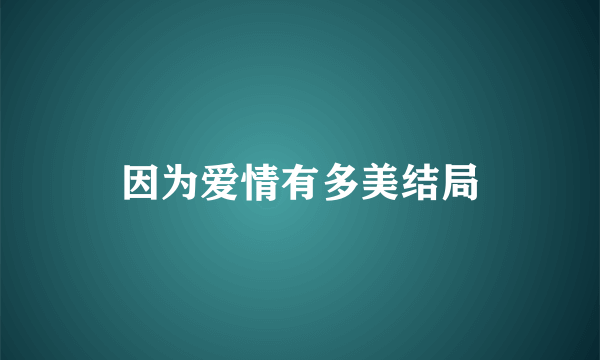 因为爱情有多美结局